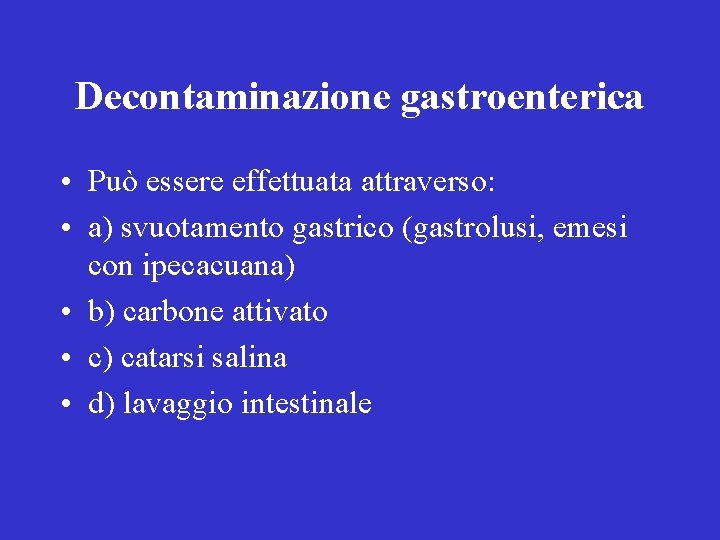 Decontaminazione gastroenterica

• Può essere effettuata attraverso:
• a) svuotamento gastrico (gastrolusi, emesi con ipecacuana)
• b) carbone attivato
• c) catarsi salina
• d) lavaggio intestinale